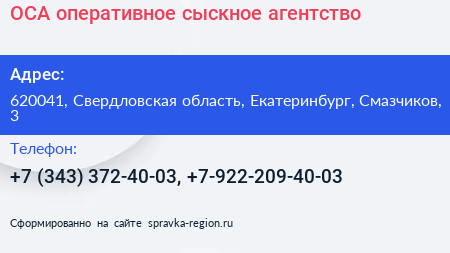 ОСА оперативное сыскное агентство

Адрес:

620041, Свердловская область, Екатеринбург, Смазчиков, 3

Телефон:

+7 (343) 372-40-03, +7-922-209-40-03

Сформированно на сайте spravka-region.ru